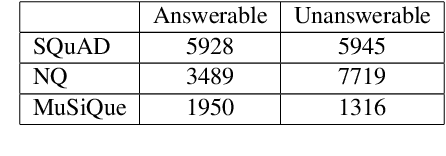 | | Answerable | Unanswerable |
|---|---|---|
| SQuAD | 5928 | 5945 |
| NQ | 3489 | 7719 |
| MuSiQue | 1950 | 1316 |